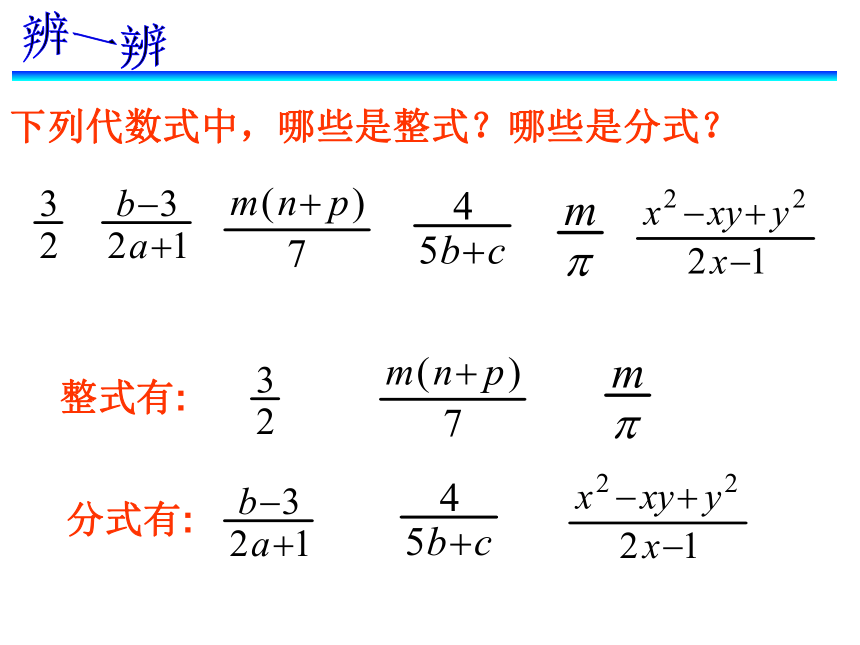 辨一辨

下列代数式中，哪些是整式？哪些是分式？

$\frac{3}{2}$ $\frac{b-3}{2a+1}$ $\frac{m(n+p)}{7}$ $\frac{4}{5b+c}$ $\frac{m}{\pi}$ $\frac{x^2-xy+y^2}{2x-1}$

整式有: $\frac{3}{2}$ $\frac{m(n+p)}{7}$ $\frac{m}{\pi}$

分式有: $\frac{b-3}{2a+1}$ $\frac{4}{5b+c}$ $\frac{x^2-xy+y^2}{2x-1}$